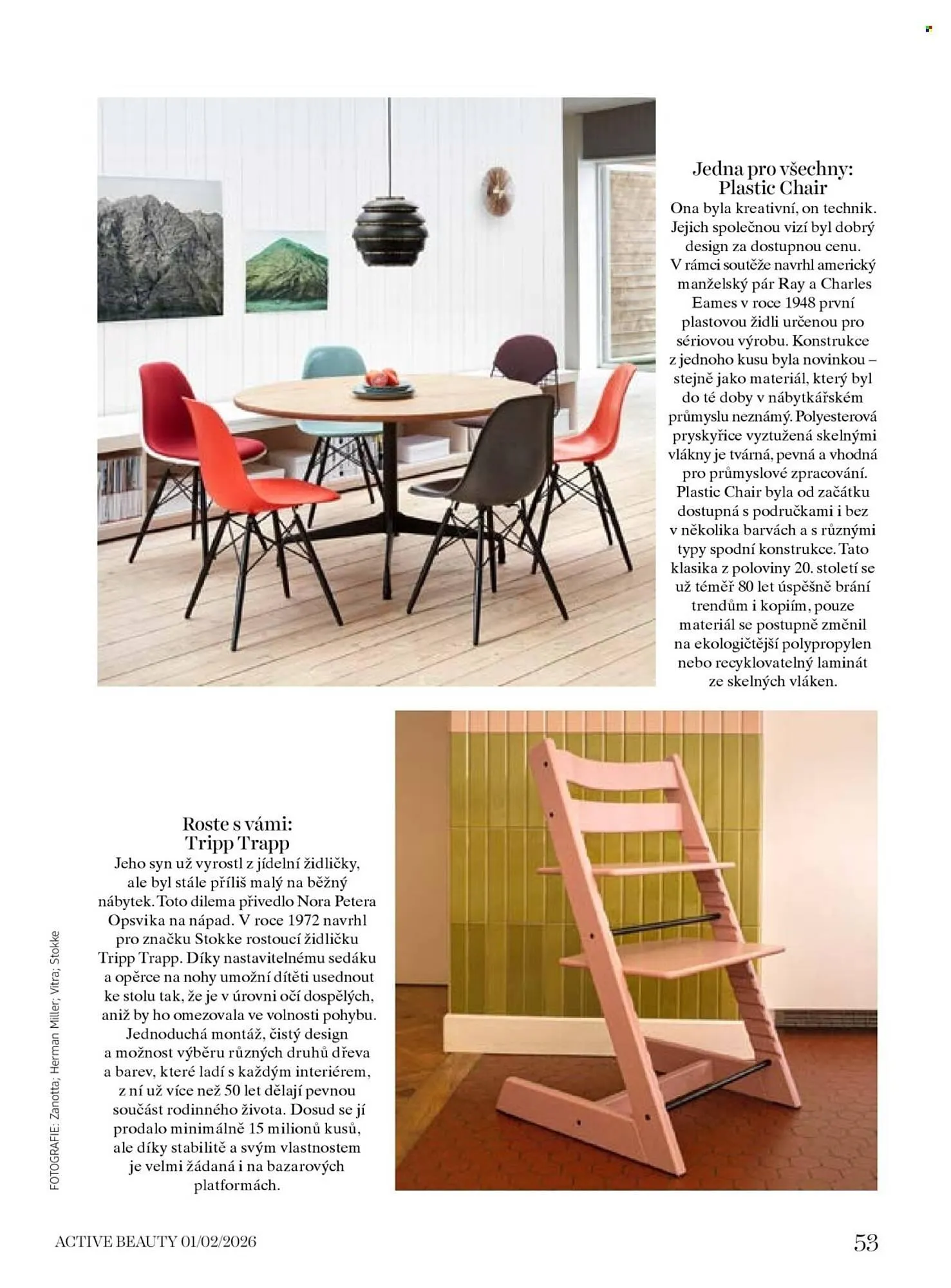 Jedna pro všechny: Plastic Chair
Ona byla kreativní, on technik. Jejich společnou vizí byl dobrý design za dostupnou cenu. V rámci soutěže navrhl americký manželský pár Ray a Charles Eames v roce 1948 první plastovou židli určenou pro sériovou výrobu. Konstrukce z jednoho kusu byla novinkou – stejně jako materiál, který byl do té doby v nábytkářském průmyslu neznámý. Polyesterová pryskyřice vyztužená skelnými vlákny je tvárná, pevná a vhodná pro průmyslové zpracování. Plastic Chair byla od začátku dostupná s područkami i bez v několika barvách a s různými typy spodní konstrukce. Tato klasika z poloviny 20. století se už téměř 80 let úspěšně brání trendům i kopiím, pouze materiál se postupně změnil na ekologičtější polypropylen nebo recyklovatelný laminát ze skelných vláken.

Roste s vámi: Tripp Trapp
Jeho syn už vyrostl z jídelní židličky, ale byl stále příliš malý na běžný nábytek. Toto dilema přivedlo Nora Petera Opsvika na nápad. V roce 1972 navrhl pro značku Stokke rostoucí židličku Tripp Trapp. Díky nastavitelnému sedáku a opěrce na nohy umožní dítěti usednout ke stolu tak, že je v úrovni očí dospělých, aniž by ho omezovala ve volnosti pohybu. Jednoduchá montáž, čistý design a možnost výběru různých druhů dřeva a barev, které ladí s každým interiérem, z ní už více než 50 let dělají pevnou součást rodinného života. Dosud se jí prodalo minimálně 15 milionů kusů, ale díky stabilitě a svým vlastnostem je velmi žádaná i na bazarových platformách.

FOTOGRAFIE: Zanotta; Herman Miller; Vitra; Stokke

ACTIVE BEAUTY 01/02/2026
53